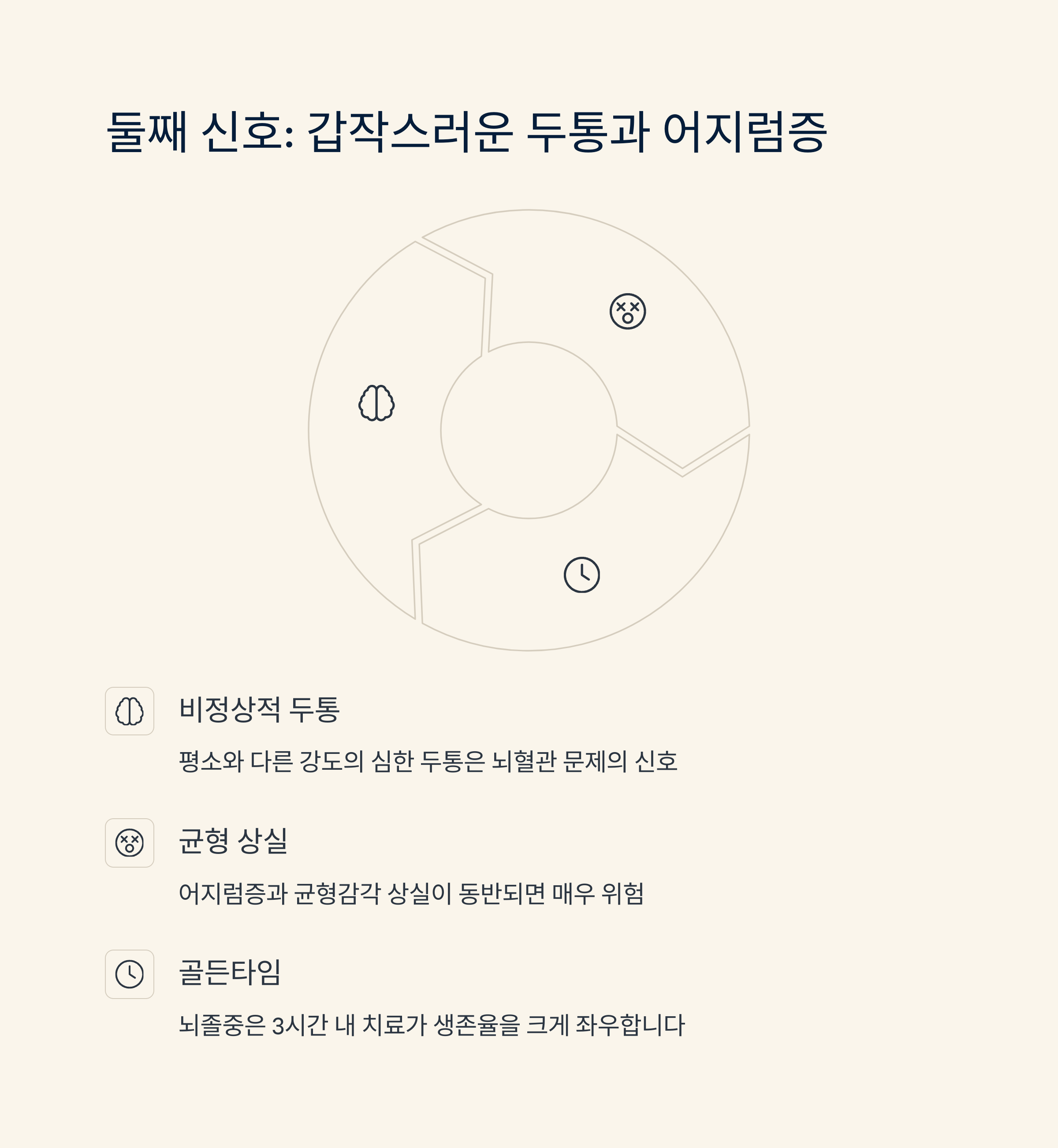 둘째 신호: 갑작스러운 두통과 어지럼증

비정상적 두통

평소와 다른 강도의 심한 두통은 뇌혈관 문제의 신호

균형 상실

어지럼증과 균형감각 상실이 동반되면 매우 위험

골든타임

뇌졸중은 3시간 내 치료가 생존율을 크게 좌우합니다